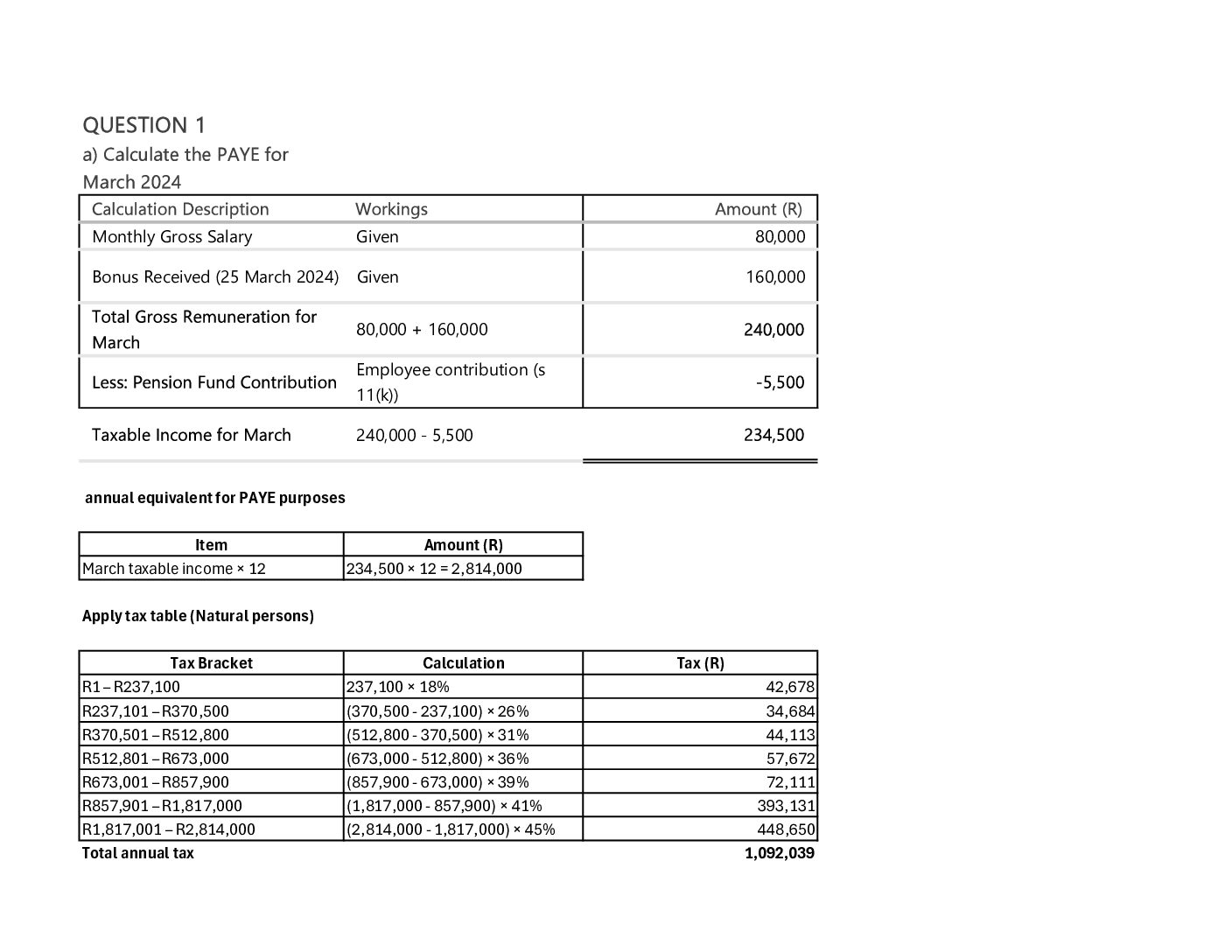 QUESTION 1

a) Calculate the PAYE for March 2024

| Calculation Description | Workings | Amount (R) |
|---|---|---|
| Monthly Gross Salary | Given | 80,000 |
| Bonus Received (25 March 2024) | Given | 160,000 |
| Total Gross Remuneration for March | 80,000 + 160,000 | 240,000 |
| Less: Pension Fund Contribution | Employee contribution (s 11(k)) | -5,500 |
| Taxable Income for March | 240,000 - 5,500 | 234,500 |

annual equivalent for PAYE purposes

| Item | Amount (R) |
|---|---|
| March taxable income × 12 | 234,500 × 12 = 2,814,000 |

Apply tax table (Natural persons)

| Tax Bracket | Calculation | Tax (R) |
|---|---|---|
| R1 – R237,100 | 237,100 × 18% | 42,678 |
| R237,101 – R370,500 | (370,500 - 237,100) × 26% | 34,684 |
| R370,501 – R512,800 | (512,800 - 370,500) × 31% | 44,113 |
| R512,801 – R673,000 | (673,000 - 512,800) × 36% | 57,672 |
| R673,001 – R857,900 | (857,900 - 673,000) × 39% | 72,111 |
| R857,901 – R1,817,000 | (1,817,000 - 857,900) × 41% | 393,131 |
| R1,817,001 – R2,814,000 | (2,814,000 - 1,817,000) × 45% | 448,650 |
| Total annual tax | | 1,092,039 |